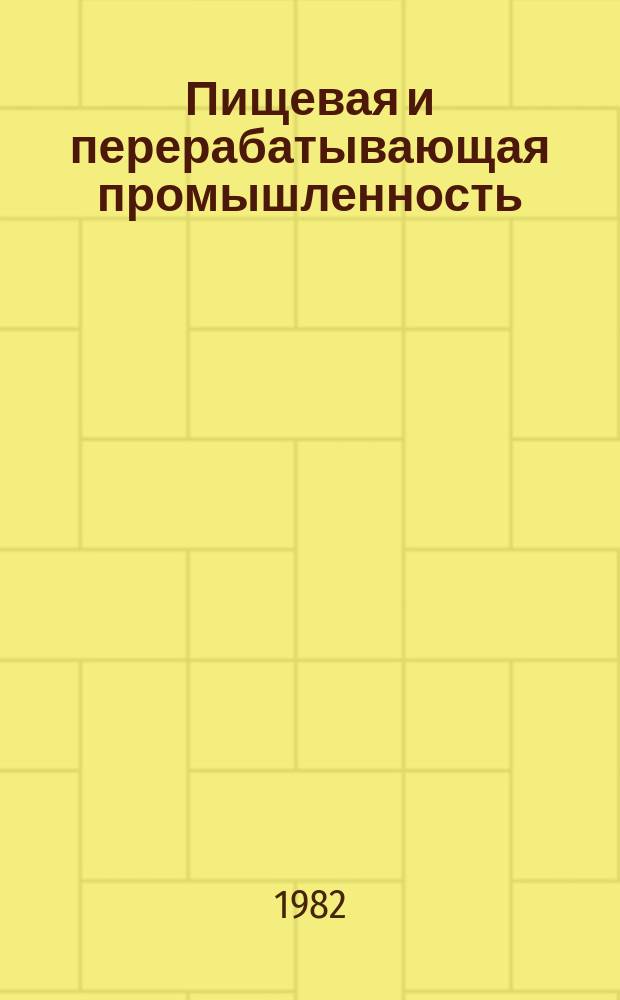 Пищевая и перерабатывающая промышленность

1982